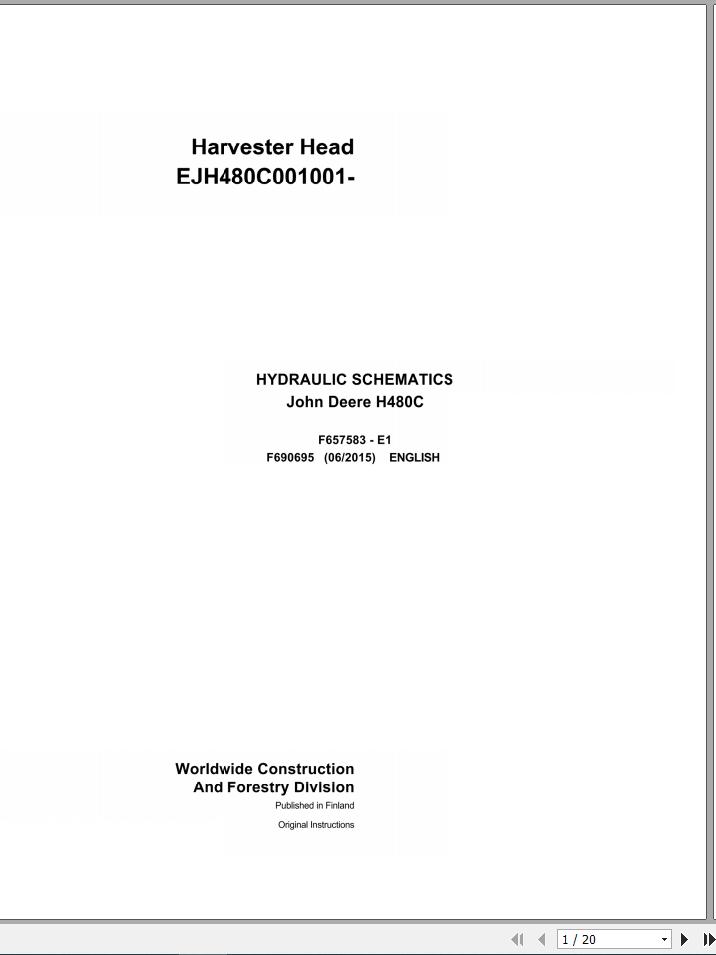 Harvester Head
EJH480C001001-

HYDRAULIC SCHEMATICS
John Deere H480C

F657583 - E1
F690695 (06/2015) ENGLISH

Worldwide Construction
And Forestry Division
Published in Finland
Original Instructions

1 / 20